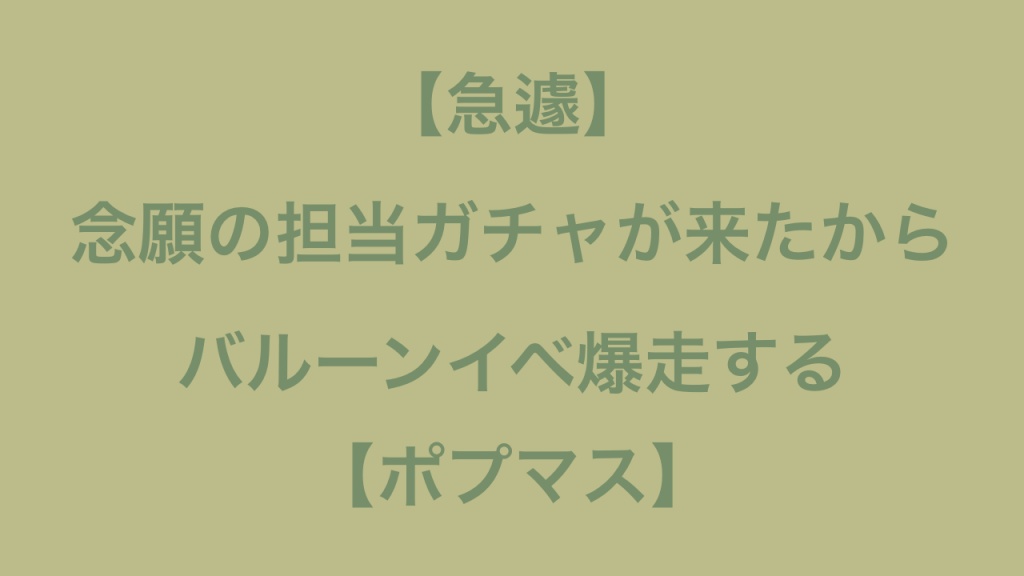 【急遽】

念願の担当ガチャが来たから

バルーンイベ爆走する

【ポプマス】